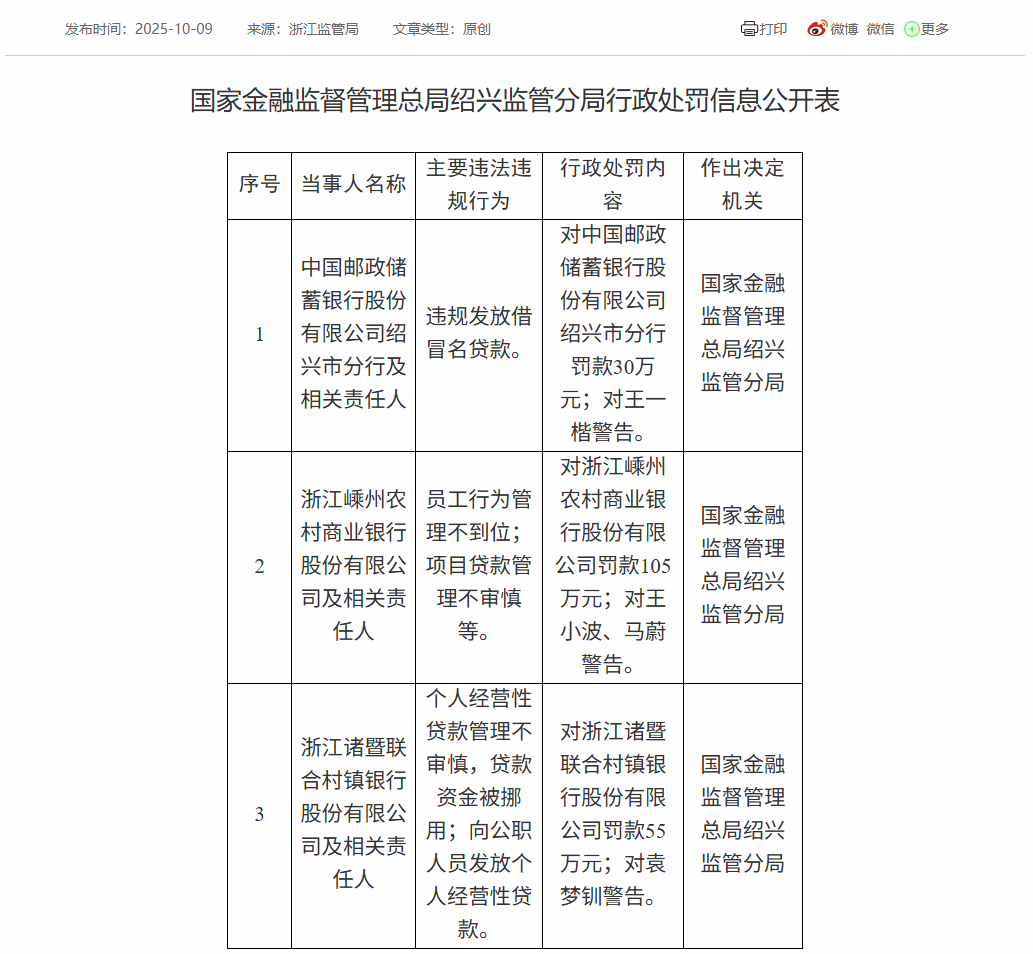 发布时间：2025-10-09　来源：浙江监管局　文章类型：原创

打印　微博　微信　更多

国家金融监督管理总局绍兴监管分局行政处罚信息公开表

| 序号 | 当事人名称 | 主要违法违规行为 | 行政处罚内容 | 作出决定机关 |
|---|---|---|---|---|
| 1 | 中国邮政储蓄银行股份有限公司绍兴市分行及相关责任人 | 违规发放借冒名贷款。 | 对中国邮政储蓄银行股份有限公司绍兴市分行罚款30万元；对王一楷警告。 | 国家金融监督管理总局绍兴监管分局 |
| 2 | 浙江嵊州农村商业银行股份有限公司及相关责任人 | 员工行为管理不到位；项目贷款管理不审慎等。 | 对浙江嵊州农村商业银行股份有限公司罚款105万元；对王小波、马蔚警告。 | 国家金融监督管理总局绍兴监管分局 |
| 3 | 浙江诸暨联合村镇银行股份有限公司及相关责任人 | 个人经营性贷款管理不审慎，贷款资金被挪用；向公职人员发放个人经营性贷款。 | 对浙江诸暨联合村镇银行股份有限公司罚款55万元；对袁梦钏警告。 | 国家金融监督管理总局绍兴监管分局 |